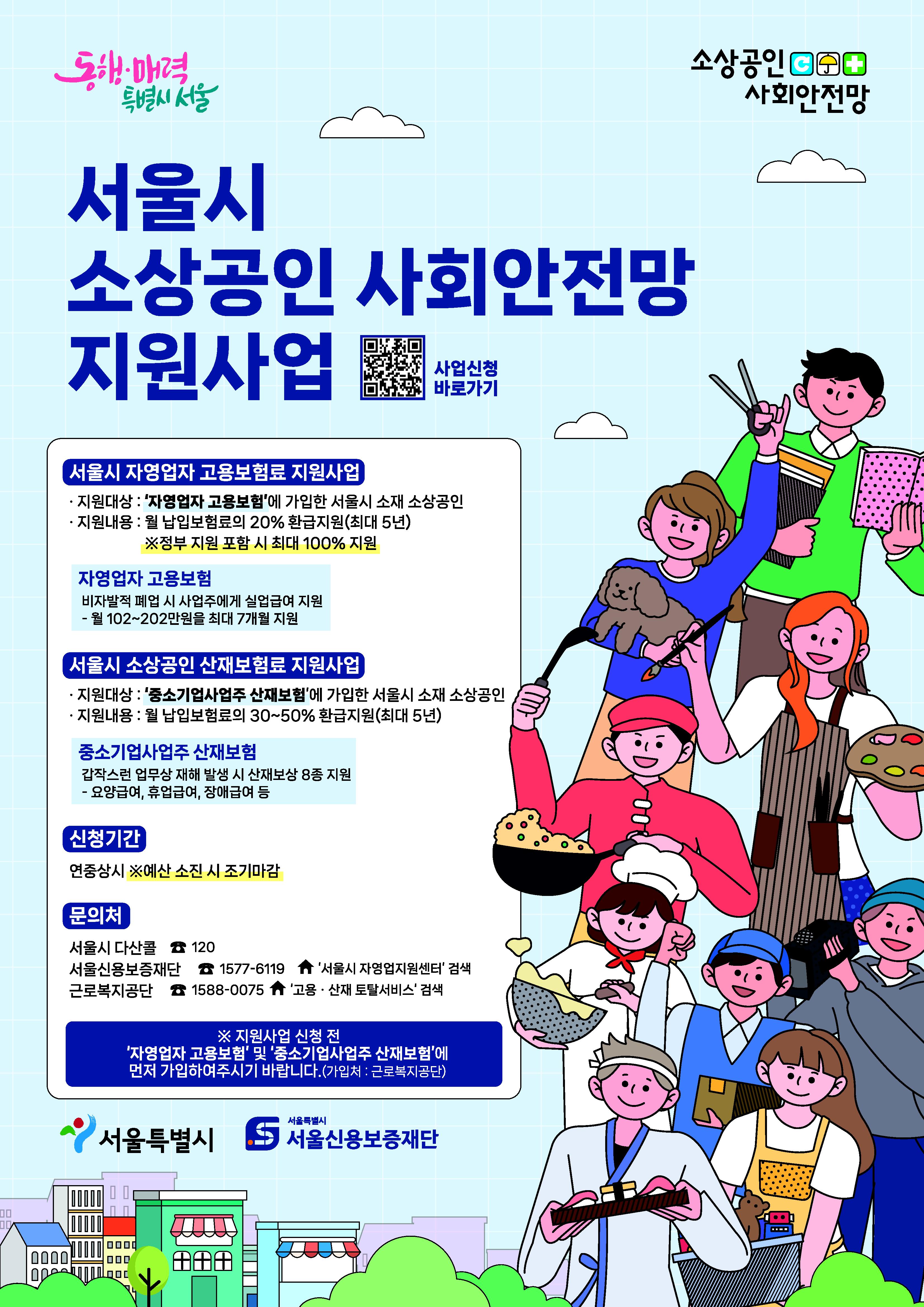 동행·매력 특별시 서울

소상공인 사회안전망

서울시
소상공인 사회안전망
지원사업

사업신청
바로가기

서울시 자영업자 고용보험료 지원사업

· 지원대상 : '자영업자 고용보험'에 가입한 서울시 소재 소상공인
· 지원내용 : 월 납입보험료의 20% 환급지원(최대 5년)
※정부 지원 포함 시 최대 100% 지원

자영업자 고용보험
비자발적 폐업 시 사업주에게 실업급여 지원
- 월 102~202만원을 최대 7개월 지원

서울시 소상공인 산재보험료 지원사업

· 지원대상 : '중소기업사업주 산재보험'에 가입한 서울시 소재 소상공인
· 지원내용 : 월 납입보험료의 30~50% 환급지원(최대 5년)

중소기업사업주 산재보험
갑작스런 업무상 재해 발생 시 산재보상 8종 지원
- 요양급여, 휴업급여, 장애급여 등

신청기간

연중상시 ※예산 소진 시 조기마감

문의처

서울시 다산콜 ☎ 120
서울신용보증재단 ☎ 1577-6119 '서울시 자영업지원센터' 검색
근로복지공단 ☎ 1588-0075 '고용 · 산재 토탈서비스' 검색

※ 지원사업 신청 전
'자영업자 고용보험' 및 '중소기업사업주 산재보험'에
먼저 가입하여주시기 바랍니다.(가입처 : 근로복지공단)

서울특별시

서울특별시
서울신용보증재단